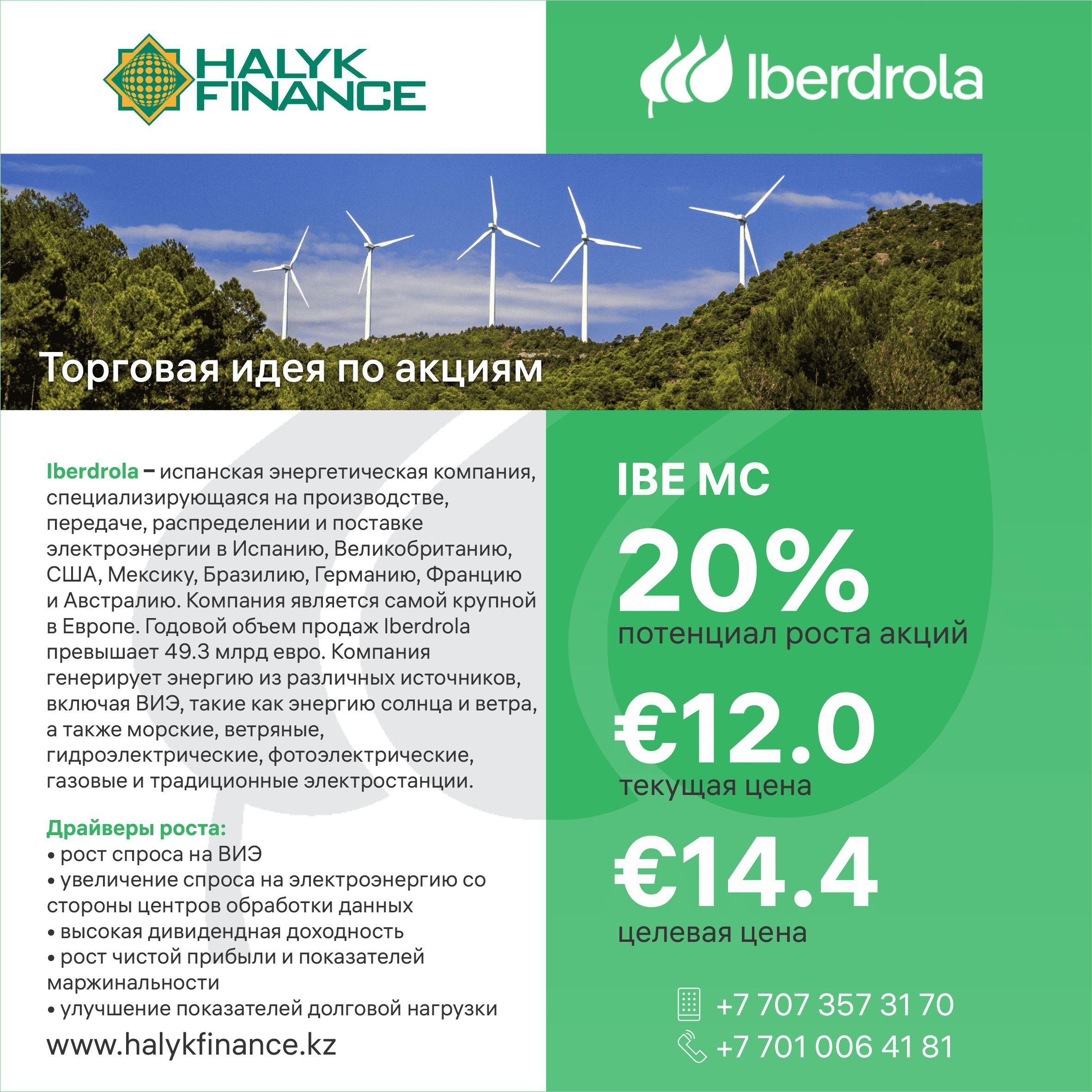 HALYK FINANCE

Iberdrola

Торговая идея по акциям

Iberdrola – испанская энергетическая компания, специализирующаяся на производстве, передаче, распределении и поставке электроэнергии в Испанию, Великобританию, США, Мексику, Бразилию, Германию, Францию и Австралию. Компания является самой крупной в Европе. Годовой объем продаж Iberdrola превышает 49.3 млрд евро. Компания генерирует энергию из различных источников, включая ВИЭ, такие как энергию солнца и ветра, а также морские, ветряные, гидроэлектрические, фотоэлектрические, газовые и традиционные электростанции.

Драйверы роста:
• рост спроса на ВИЭ
• увеличение спроса на электроэнергию со стороны центров обработки данных
• высокая дивидендная доходность
• рост чистой прибыли и показателей маржинальности
• улучшение показателей долговой нагрузки

www.halykfinance.kz

IBE MC

20%
потенциал роста акций

€12.0
текущая цена

€14.4
целевая цена

+7 707 357 31 70
+7 701 006 41 81